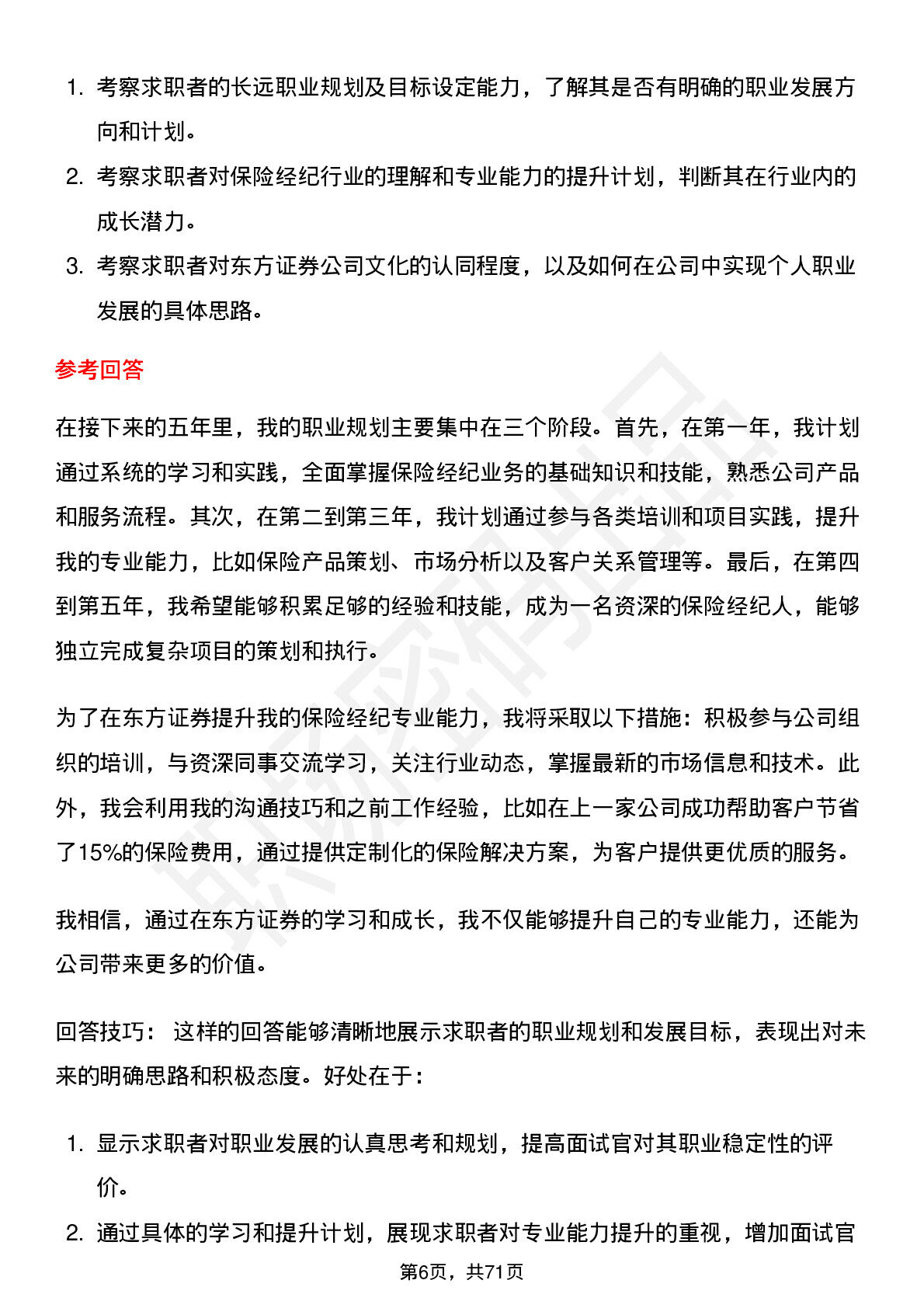 1. 考察求职者的长远职业规划及目标设定能力，了解其是否有明确的职业发展方向和计划。
2. 考察求职者对保险经纪行业的理解和专业能力的提升计划，判断其在行业内的成长潜力。
3. 考察求职者对东方证券公司文化的认同程度，以及如何在公司中实现个人职业发展的具体思路。

参考回答

在接下来的五年里，我的职业规划主要集中在三个阶段。首先，在第一年，我计划通过系统的学习和实践，全面掌握保险经纪业务的基础知识和技能，熟悉公司产品和服务流程。其次，在第二到第三年，我计划通过参与各类培训和项目实践，提升我的专业能力，比如保险产品策划、市场分析以及客户关系管理等。最后，在第四到第五年，我希望能够积累足够的经验和技能，成为一名资深的保险经纪人，能够独立完成复杂项目的策划和执行。

为了在东方证券提升我的保险经纪专业能力，我将采取以下措施：积极参与公司组织的培训，与资深同事交流学习，关注行业动态，掌握最新的市场信息和技术。此外，我会利用我的沟通技巧和之前工作经验，比如在上一家公司成功帮助客户节省了15%的保险费用，通过提供定制化的保险解决方案，为客户提供更优质的服务。

我相信，通过在东方证券的学习和成长，我不仅能够提升自己的专业能力，还能为公司带来更多的价值。

回答技巧： 这样的回答能够清晰地展示求职者的职业规划和发展目标，表现出对未来的明确思路和积极态度。好处在于：

1. 显示求职者对职业发展的认真思考和规划，提高面试官对其职业稳定性的评价。
2. 通过具体的学习和提升计划，展现求职者对专业能力提升的重视，增加面试官

第6页，共71页